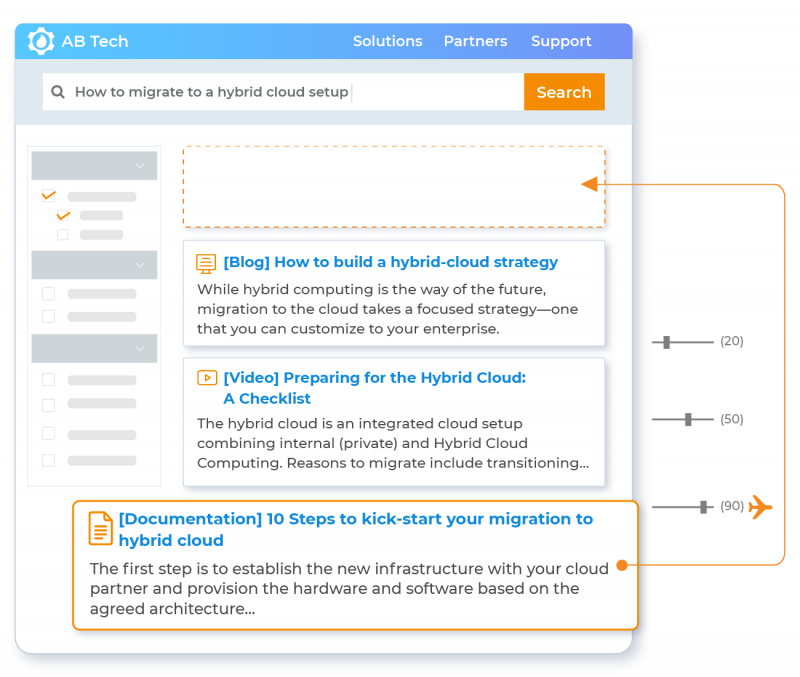 AB Tech

Solutions Partners Support

How to migrate to a hybrid cloud setup

Search

[Blog] How to build a hybrid-cloud strategy

While hybrid computing is the way of the future, migration to the cloud takes a focused strategy—one that you can customize to your enterprise.

(20)

[Video] Preparing for the Hybrid Cloud: A Checklist

The hybrid cloud is an integrated cloud setup combining internal (private) and Hybrid Cloud Computing. Reasons to migrate include transitioning...

(50)

(90)

[Documentation] 10 Steps to kick-start your migration to hybrid cloud

The first step is to establish the new infrastructure with your cloud partner and provision the hardware and software based on the agreed architecture...